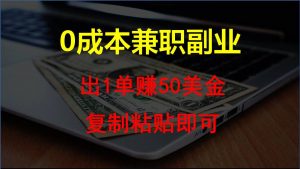 0成本兼职副业

出1单赚50美金

复制粘贴即可